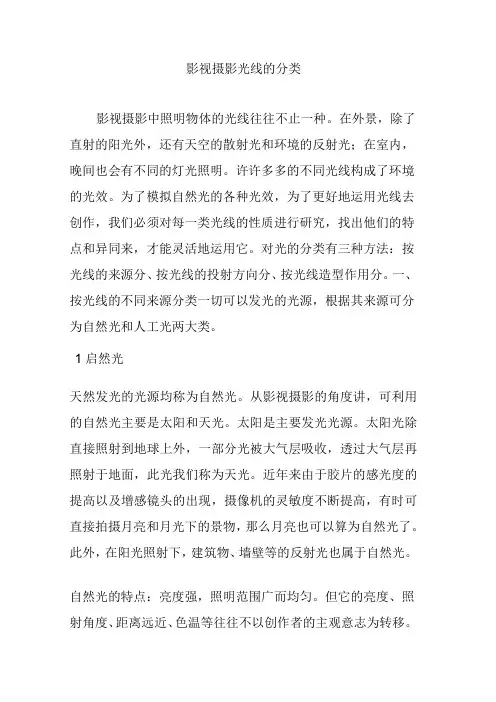 影视摄影光线的分类

影视摄影中照明物体的光线往往不止一种。在外景，除了直射的阳光外，还有天空的散射光和环境的反射光；在室内，晚间也会有不同的灯光照明。许许多多的不同光线构成了环境的光效。为了模拟自然光的各种光效，为了更好地运用光线去创作，我们必须对每一类光线的性质进行研究，找出他们的特点和异同来，才能灵活地运用它。对光的分类有三种方法：按光线的来源分、按光线的投射方向分、按光线造型作用分。一、按光线的不同来源分类一切可以发光的光源，根据其来源可分为自然光和人工光两大类。

1 启然光

天然发光的光源均称为自然光。从影视摄影的角度讲，可利用的自然光主要是太阳和天光。太阳是主要发光光源。太阳光除直接照射到地球上外，一部分光被大气层吸收，透过大气层再照射于地面，此光我们称为天光。近年来由于胶片的感光度的提高以及增感镜头的出现，摄像机的灵敏度不断提高，有时可直接拍摄月亮和月光下的景物，那么月亮也可以算为自然光了。此外，在阳光照射下，建筑物、墙壁等的反射光也属于自然光。

自然光的特点：亮度强，照明范围广而均匀。但它的亮度、照射角度、距离远近、色温等往往不以创作者的主观意志为转移。